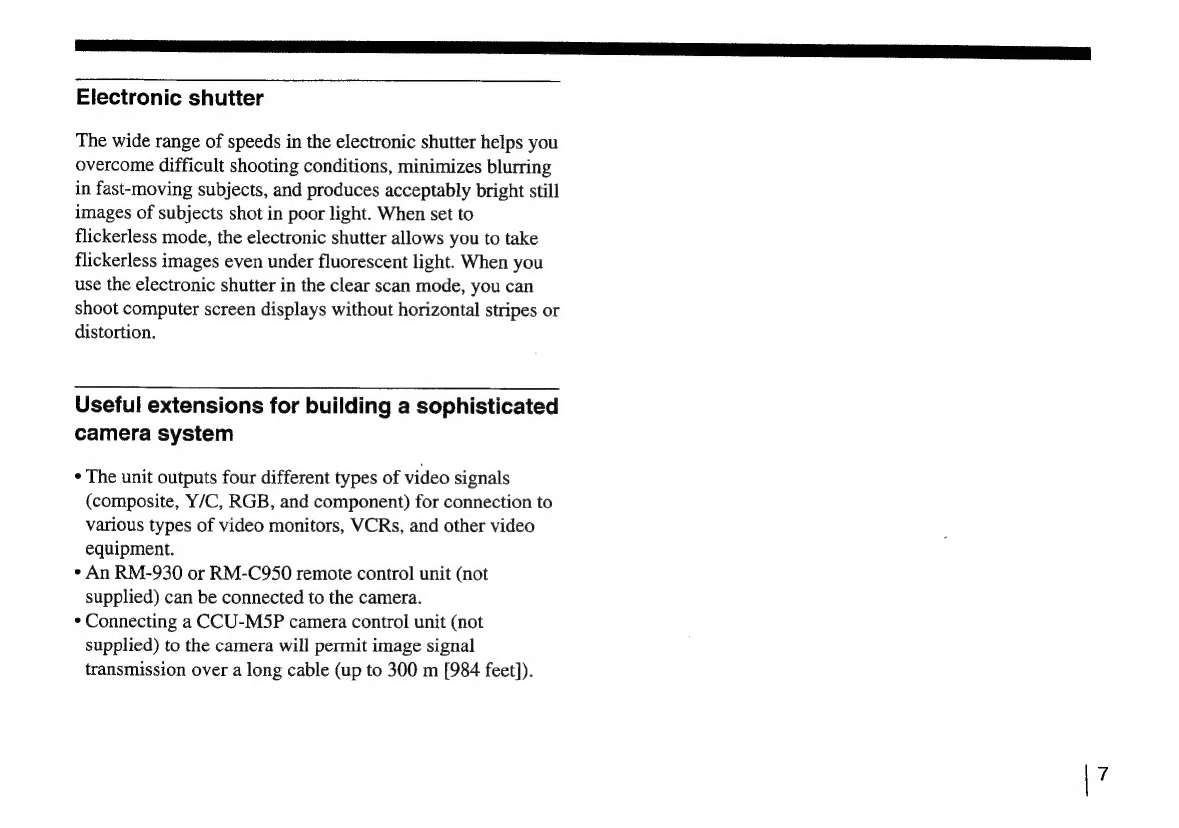 Electronic shutter

The wide range of speeds in the electronic shutter helps you overcome difficult shooting conditions, minimizes blurring in fast-moving subjects, and produces acceptably bright still images of subjects shot in poor light. When set to flickerless mode, the electronic shutter allows you to take flickerless images even under fluorescent light. When you use the electronic shutter in the clear scan mode, you can shoot computer screen displays without horizontal stripes or distortion.

Useful extensions for building a sophisticated camera system

• The unit outputs four different types of video signals (composite, Y/C, RGB, and component) for connection to various types of video monitors, VCRs, and other video equipment.
• An RM-930 or RM-C950 remote control unit (not supplied) can be connected to the camera.
• Connecting a CCU-M5P camera control unit (not supplied) to the camera will permit image signal transmission over a long cable (up to 300 m [984 feet]).

7